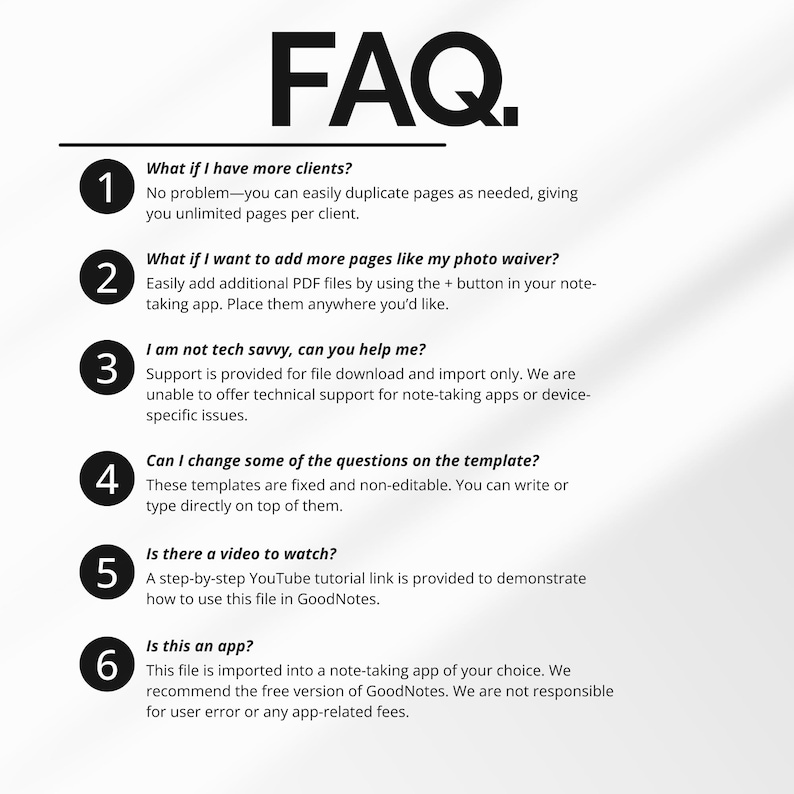 FAQ.

1
What if I have more clients?
No problem—you can easily duplicate pages as needed, giving you unlimited pages per client.

2
What if I want to add more pages like my photo waiver?
Easily add additional PDF files by using the + button in your note-taking app. Place them anywhere you'd like.

3
I am not tech savvy, can you help me?
Support is provided for file download and import only. We are unable to offer technical support for note-taking apps or device-specific issues.

4
Can I change some of the questions on the template?
These templates are fixed and non-editable. You can write or type directly on top of them.

5
Is there a video to watch?
A step-by-step YouTube tutorial link is provided to demonstrate how to use this file in GoodNotes.

6
Is this an app?
This file is imported into a note-taking app of your choice. We recommend the free version of GoodNotes. We are not responsible for user error or any app-related fees.